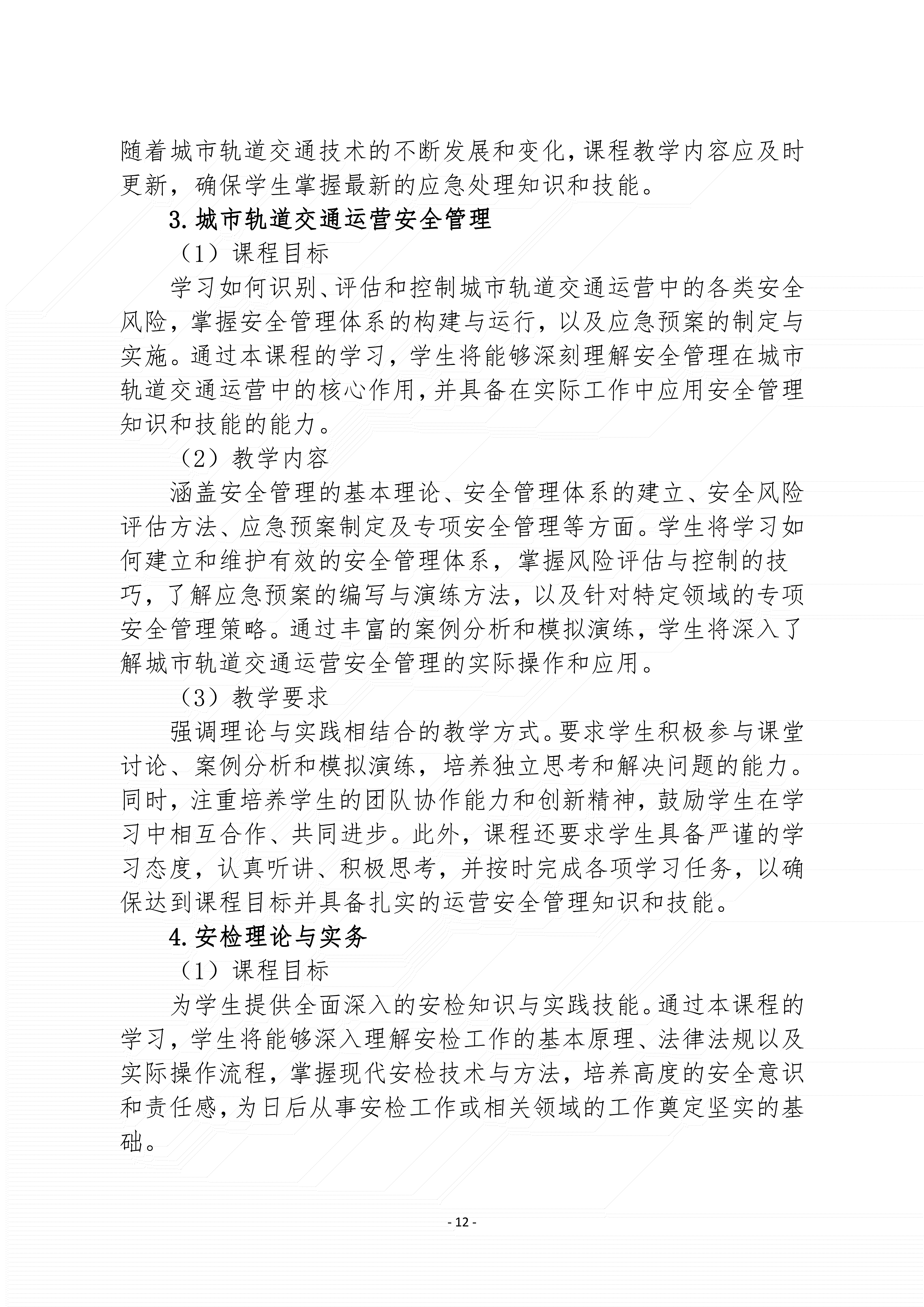 随着城市轨道交通技术的不断发展和变化，课程教学内容应及时更新，确保学生掌握最新的应急处理知识和技能。

3.城市轨道交通运营安全管理

（1）课程目标

学习如何识别、评估和控制城市轨道交通运营中的各类安全风险，掌握安全管理体系的构建与运行，以及应急预案的制定与实施。通过本课程的学习，学生将能够深刻理解安全管理在城市轨道交通运营中的核心作用，并具备在实际工作中应用安全管理知识和技能的能力。

（2）教学内容

涵盖安全管理的基本理论、安全管理体系的建立、安全风险评估方法、应急预案制定及专项安全管理等方面。学生将学习如何建立和维护有效的安全管理体系，掌握风险评估与控制的技巧，了解应急预案的编写与演练方法，以及针对特定领域的专项安全管理策略。通过丰富的案例分析和模拟演练，学生将深入了解城市轨道交通运营安全管理的实际操作和应用。

（3）教学要求

强调理论与实践相结合的教学方式。要求学生积极参与课堂讨论、案例分析和模拟演练，培养独立思考和解决问题的能力。同时，注重培养学生的团队协作能力和创新精神，鼓励学生在学习中相互合作、共同进步。此外，课程还要求学生具备严谨的学习态度，认真听讲、积极思考，并按时完成各项学习任务，以确保达到课程目标并具备扎实的运营安全管理知识和技能。

4.安检理论与实务

（1）课程目标

为学生提供全面深入的安检知识与实践技能。通过本课程的学习，学生将能够深入理解安检工作的基本原理、法律法规以及实际操作流程，掌握现代安检技术与方法，培养高度的安全意识和责任感，为日后从事安检工作或相关领域的工作奠定坚实的基础。

- 12 -